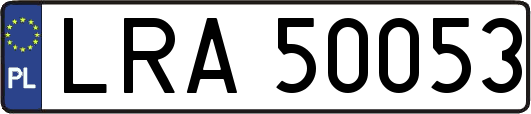 PL
LRA 50053